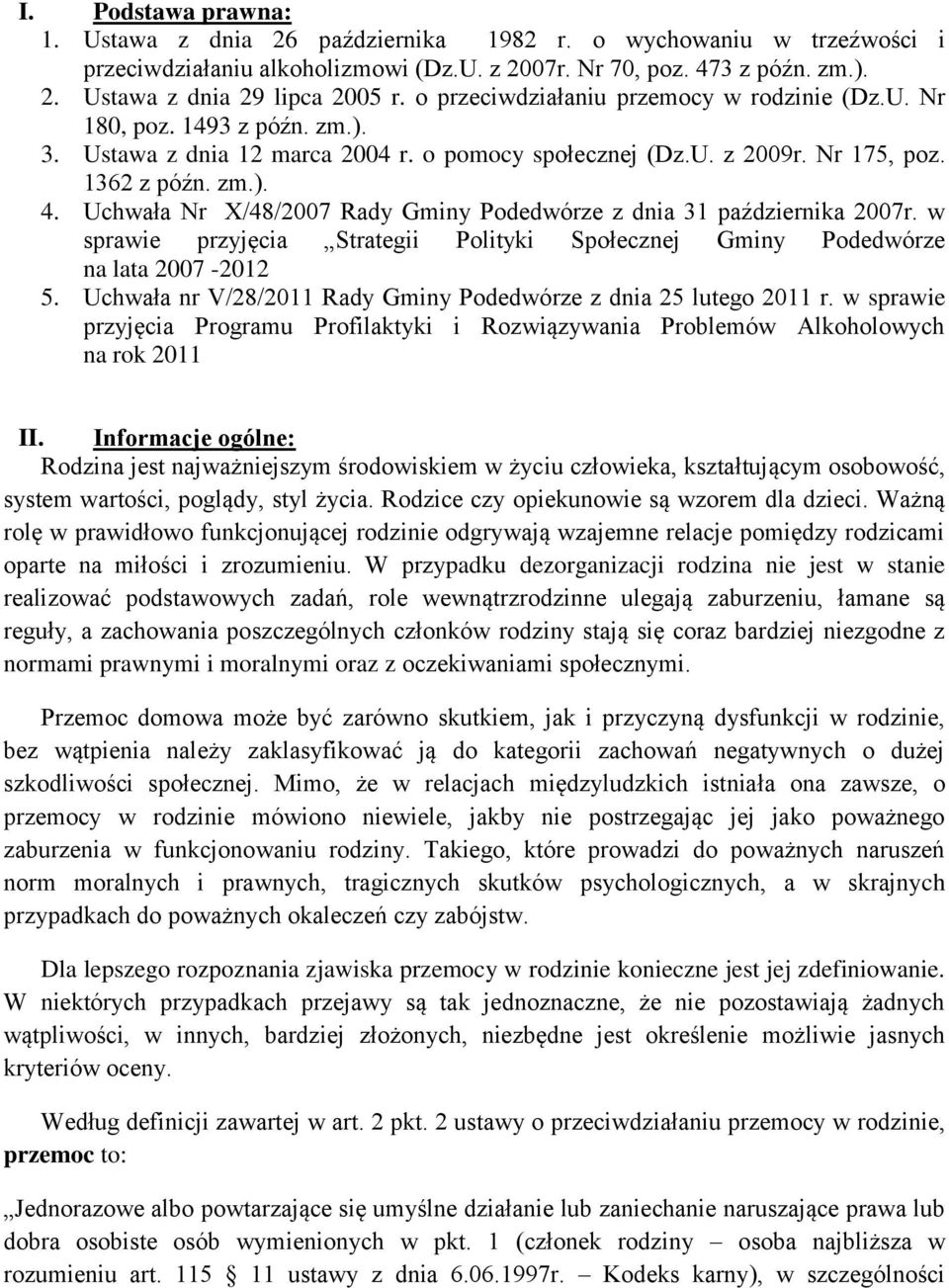 I. Podstawa prawna:
1. Ustawa z dnia 26 października 1982 r. o wychowaniu w trzeźwości i przeciwdziałaniu alkoholizmowi (Dz.U. z 2007r. Nr 70, poz. 473 z późn. zm.).
2. Ustawa z dnia 29 lipca 2005 r. o przeciwdziałaniu przemocy w rodzinie (Dz.U. Nr 180, poz. 1493 z późn. zm.).
3. Ustawa z dnia 12 marca 2004 r. o pomocy społecznej (Dz.U. z 2009r. Nr 175, poz. 1362 z późn. zm.).
4. Uchwała Nr X/48/2007 Rady Gminy Podedwórze z dnia 31 października 2007r. w sprawie przyjęcia „Strategii Polityki Społecznej Gminy Podedwórze na lata 2007 -2012
5. Uchwała nr V/28/2011 Rady Gminy Podedwórze z dnia 25 lutego 2011 r. w sprawie przyjęcia Programu Profilaktyki i Rozwiązywania Problemów Alkoholowych na rok 2011

II. Informacje ogólne:
Rodzina jest najważniejszym środowiskiem w życiu człowieka, kształtującym osobowość, system wartości, poglądy, styl życia. Rodzice czy opiekunowie są wzorem dla dzieci. Ważną rolę w prawidłowo funkcjonującej rodzinie odgrywają wzajemne relacje pomiędzy rodzicami oparte na miłości i zrozumieniu. W przypadku dezorganizacji rodzina nie jest w stanie realizować podstawowych zadań, role wewnątrzrodzinne ulegają zaburzeniu, łamane są reguły, a zachowania poszczególnych członków rodziny stają się coraz bardziej niezgodne z normami prawnymi i moralnymi oraz z oczekiwaniami społecznymi.

Przemoc domowa może być zarówno skutkiem, jak i przyczyną dysfunkcji w rodzinie, bez wątpienia należy zaklasyfikować ją do kategorii zachowań negatywnych o dużej szkodliwości społecznej. Mimo, że w relacjach międzyludzkich istniała ona zawsze, o przemocy w rodzinie mówiono niewiele, jakby nie postrzegając jej jako poważnego zaburzenia w funkcjonowaniu rodziny. Takiego, które prowadzi do poważnych naruszeń norm moralnych i prawnych, tragicznych skutków psychologicznych, a w skrajnych przypadkach do poważnych okaleczeń czy zabójstw.

Dla lepszego rozpoznania zjawiska przemocy w rodzinie konieczne jest jej zdefiniowanie. W niektórych przypadkach przejawy są tak jednoznaczne, że nie pozostawiają żadnych wątpliwości, w innych, bardziej złożonych, niezbędne jest określenie możliwie jasnych kryteriów oceny.

Według definicji zawartej w art. 2 pkt. 2 ustawy o przeciwdziałaniu przemocy w rodzinie, przemoc to:

„Jednorazowe albo powtarzające się umyślne działanie lub zaniechanie naruszające prawa lub dobra osobiste osób wymienionych w pkt. 1 (członek rodziny – osoba najbliższa w rozumieniu art. 115 11 ustawy z dnia 6.06.1997r. – Kodeks karny), w szczególności